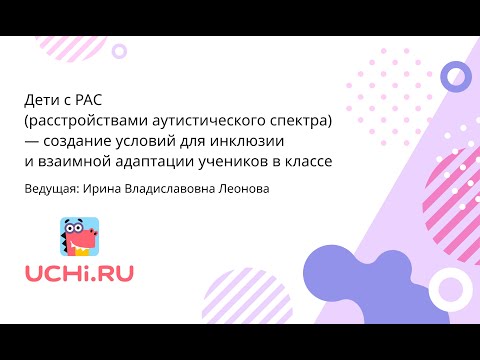 Дети с РАС
(расстройствами аутистического спектра)
— создание условий для инклюзии
и взаимной адаптации учеников в классе

Ведущая: Ирина Владиславовна Леонова

UCHi.RU